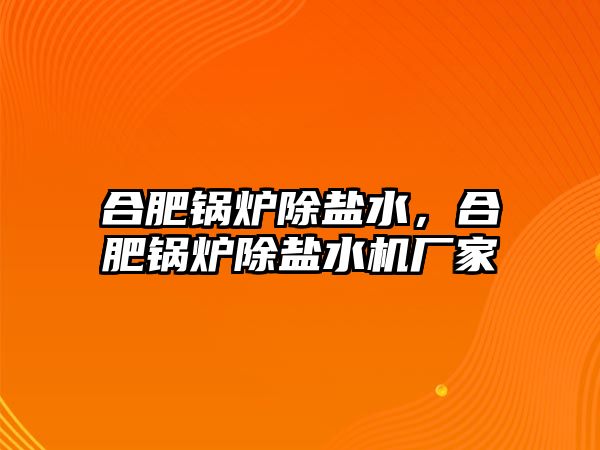 合肥锅炉除盐水，合肥锅炉除盐水机厂家